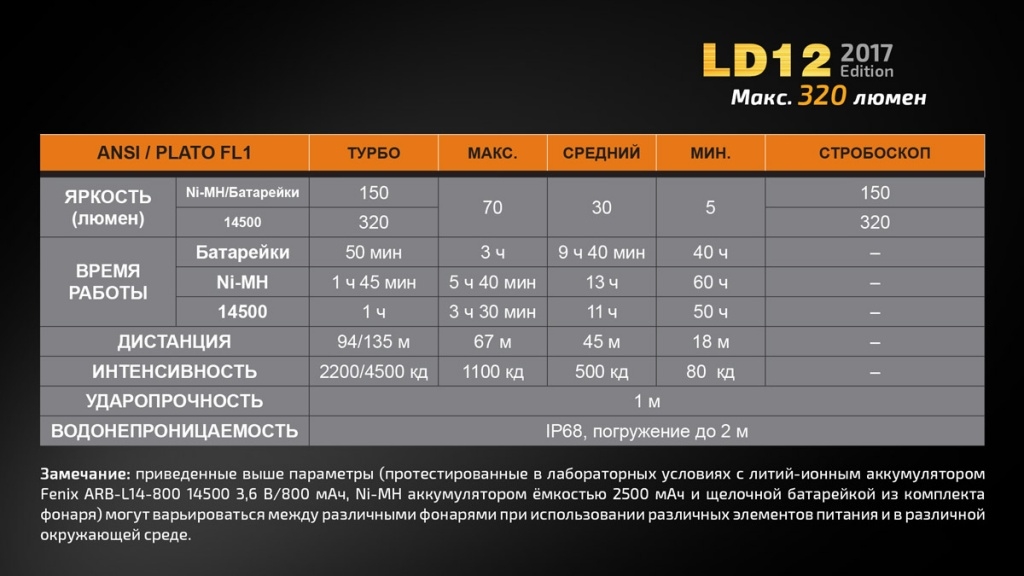 LD12 2017 Edition
Макс. 320 люмен

| ANSI / PLATO FL1 | | ТУРБО | МАКС. | СРЕДНИЙ | МИН. | СТРОБОСКОП |
|---|---|---|---|---|---|---|
| ЯРКОСТЬ (люмен) | Ni-MH/Батарейки | 150 | 70 | 30 | 5 | 150 |
| | 14500 | 320 | | | | 320 |
| ВРЕМЯ РАБОТЫ | Батарейки | 50 мин | 3 ч | 9 ч 40 мин | 40 ч | – |
| | Ni-MH | 1 ч 45 мин | 5 ч 40 мин | 13 ч | 60 ч | – |
| | 14500 | 1 ч | 3 ч 30 мин | 11 ч | 50 ч | – |
| ДИСТАНЦИЯ | | 94/135 м | 67 м | 45 м | 18 м | – |
| ИНТЕНСИВНОСТЬ | | 2200/4500 кд | 1100 кд | 500 кд | 80 кд | – |
| УДАРОПРОЧНОСТЬ | | 1 м | | | | |
| ВОДОНЕПРОНИЦАЕМОСТЬ | | IP68, погружение до 2 м | | | | |

Замечание: приведенные выше параметры (протестированные в лабораторных условиях с литий-ионным аккумулятором Fenix ARB-L14-800 14500 3,6 В/800 мАч, Ni-MH аккумулятором ёмкостью 2500 мАч и щелочной батарейкой из комплекта фонаря) могут варьироваться между различными фонарями при использовании различных элементов питания и в различной окружающей среде.